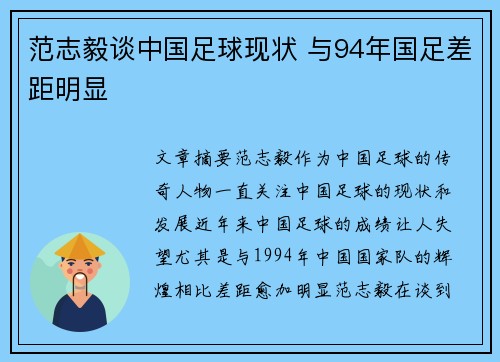 范志毅谈中国足球现状 与94年国足差距明显

文章摘要范志毅作为中国足球的传奇人物一直关注中国足球的现状和发展近年来中国足球的成绩让人失望尤其是与1994年中国国家队的辉煌相比差距愈加明显范志毅在谈到